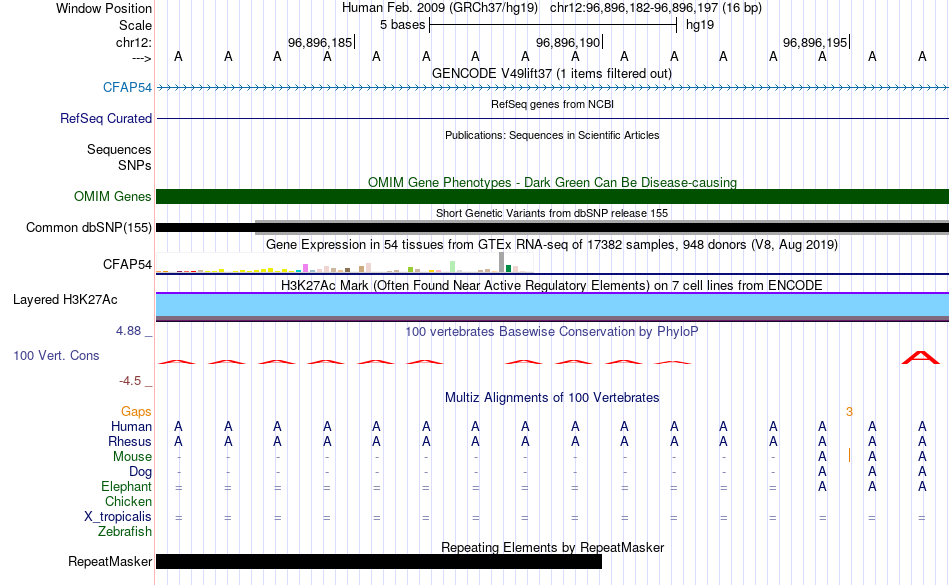 Window Position Human Feb. 2009 (GRCh37/hg19) chr12:96,896,182-96,896,197 (16 bp)
Scale 5 bases hg19
chr12: 96,896,185 96,896,190 96,896,195
---> A A A A A A A A A A A A A A A A
GENCODE V49lift37 (1 items filtered out)
CFAP54
RefSeq genes from NCBI
RefSeq Curated
Publications: Sequences in Scientific Articles
Sequences
SNPs
OMIM Gene Phenotypes - Dark Green Can Be Disease-causing
OMIM Genes
Short Genetic Variants from dbSNP release 155
Common dbSNP(155)
Gene Expression in 54 tissues from GTEx RNA-seq of 17382 samples, 948 donors (V8, Aug 2019)
CFAP54
H3K27Ac Mark (Often Found Near Active Regulatory Elements) on 7 cell lines from ENCODE
Layered H3K27Ac
4.88 _
100 vertebrates Basewise Conservation by PhyloP
100 Vert. Cons
-4.5 _
Multiz Alignments of 100 Vertebrates
Gaps 3
Human A A A A A A A A A A A A A A A A
Rhesus A A A A A A A A A A A A A A A A
Mouse - - - - - - - - - - - - - A A A
Dog - - - - - - - - - - - - - A A A
Elephant = = = = = = = = = = = = = A A A
Chicken
X_tropicalis = = = = = = = = = = = = = = = =
Zebrafish
Repeating Elements by RepeatMasker
RepeatMasker